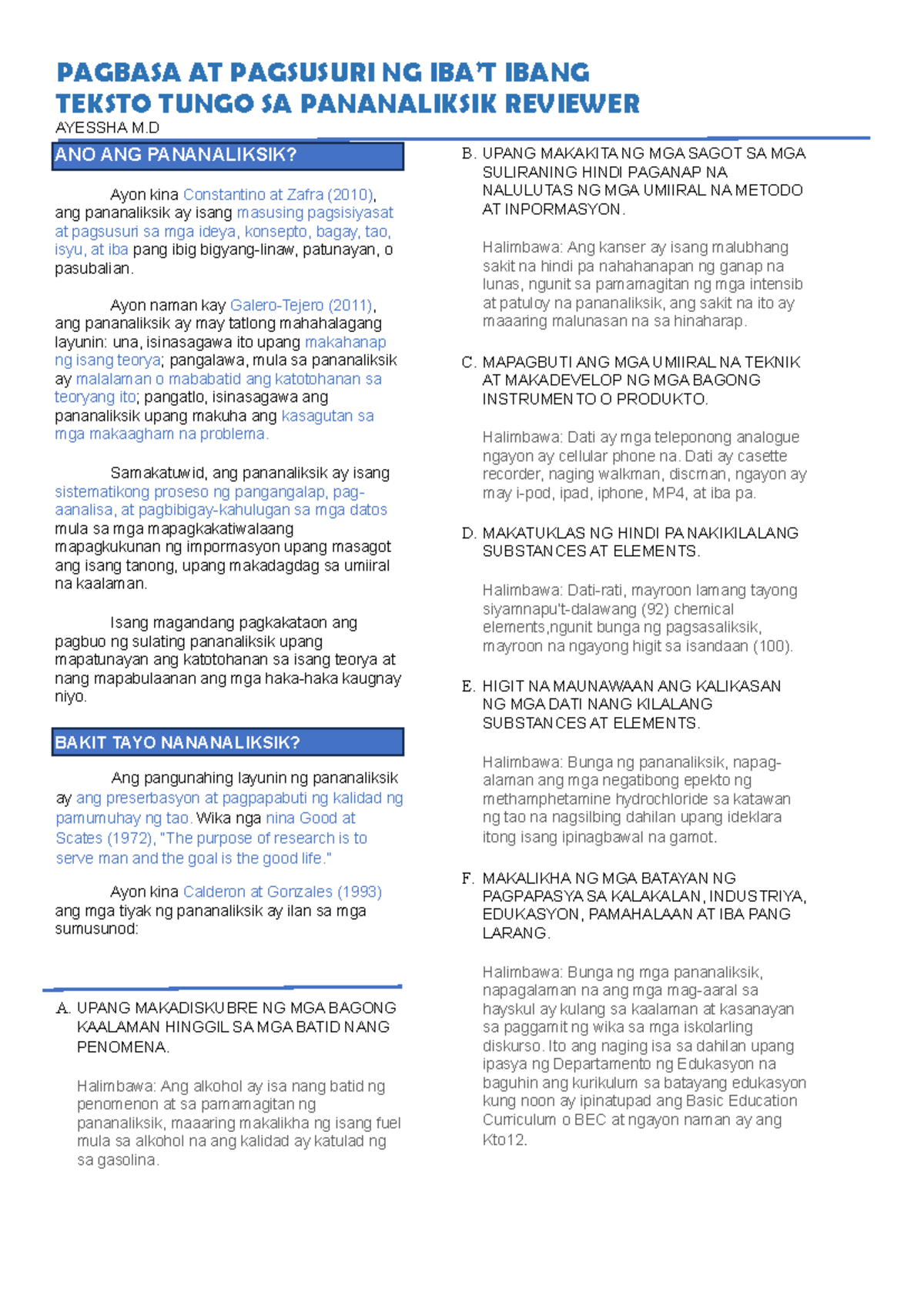 PAGBASA AT PAGSUSURI NG IBA'T IBANG TEKSTO TUNGO SA PANANALIKSIK REVIEWER

AYESSHA M.D

ANO ANG PANANALIKSIK?

Ayon kina Constantino at Zafra (2010), ang pananaliksik ay isang masusing pagsisiyasat at pagsusuri sa mga ideya, konsepto, bagay, tao, isyu, at iba pang ibig bigyang-linaw, patunayan, o pasubalian.

Ayon naman kay Galero-Tejero (2011), ang pananaliksik ay may tatlong mahahalagang layunin: una, isinasagawa ito upang makahanap ng isang teorya; pangalawa, mula sa pananaliksik ay malalaman o mababatid ang katotohanan sa teoryang ito; pangatlo, isinasagawa ang pananaliksik upang makuha ang kasagutan sa mga makaagham na problema.

Samakatuwid, ang pananaliksik ay isang sistematikong proseso ng pangangalap, pag-aanalisa, at pagbibigay-kahulugan sa mga datos mula sa mga mapagkakatiwalaang mapagkukunan ng impormasyon upang masagot ang isang tanong, upang makadagdag sa umiiral na kaalaman.

Isang magandang pagkakataon ang pagbuo ng sulating pananaliksik upang mapatunayan ang katotohanan sa isang teorya at nang mapabulaanan ang mga haka-haka kaugnay niyo.

BAKIT TAYO NANANALIKSIK?

Ang pangunahing layunin ng pananaliksik ay ang preserbasyon at pagpapabuti ng kalidad ng pamumuhay ng tao. Wika nga nina Good at Scates (1972), "The purpose of research is to serve man and the goal is the good life."

Ayon kina Calderon at Gonzales (1993) ang mga tiyak ng pananaliksik ay ilan sa mga sumusunod:

A. UPANG MAKADISKUBRE NG MGA BAGONG KAALAMAN HINGGIL SA MGA BATID NANG PENOMENA.

Halimbawa: Ang alkohol ay isa nang batid ng penomenon at sa pamamagitan ng pananaliksik, maaaring makalikha ng isang fuel mula sa alkohol na ang kalidad ay katulad ng sa gasolina.

B. UPANG MAKAKITA NG MGA SAGOT SA MGA SULIRANING HINDI PAGANAP NA NALULUTAS NG MGA UMIIRAL NA METODO AT INPORMASYON.

Halimbawa: Ang kanser ay isang malubhang sakit na hindi pa nahahanapan ng ganap na lunas, ngunit sa pamamagitan ng mga intensib at patuloy na pananaliksik, ang sakit na ito ay maaaring malunasan na sa hinaharap.

C. MAPAGBUTI ANG MGA UMIIRAL NA TEKNIK AT MAKADEVELOP NG MGA BAGONG INSTRUMENTO O PRODUKTO.

Halimbawa: Dati ay mga teleponong analogue ngayon ay cellular phone na. Dati ay casette recorder, naging walkman, discman, ngayon ay may i-pod, ipad, iphone, MP4, at iba pa.

D. MAKATUKLAS NG HINDI PA NAKIKILALANG SUBSTANCES AT ELEMENTS.

Halimbawa: Dati-rati, mayroon lamang tayong siyamnapu't-dalawang (92) chemical elements,ngunit bunga ng pagsasaliksik, mayroon na ngayong higit sa isandaan (100).

E. HIGIT NA MAUNAWAAN ANG KALIKASAN NG MGA DATI NANG KILALANG SUBSTANCES AT ELEMENTS.

Halimbawa: Bunga ng pananaliksik, napag-alaman ang mga negatibong epekto ng methamphetamine hydrochloride sa katawan ng tao na nagsilbing dahilan upang ideklara itong isang ipinagbawal na gamot.

F. MAKALIKHA NG MGA BATAYAN NG PAGPAPASYA SA KALAKALAN, INDUSTRIYA, EDUKASYON, PAMAHALAAN AT IBA PANG LARANG.

Halimbawa: Bunga ng mga pananaliksik, napagalaman na ang mga mag-aaral sa hayskul ay kulang sa kaalaman at kasanayan sa paggamit ng wika sa mga iskolarling diskurso. Ito ang naging isa sa dahilan upang ipasya ng Departamento ng Edukasyon na baguhin ang kurikulum sa batayang edukasyon kung noon ay ipinatupad ang Basic Education Curriculum o BEC at ngayon naman ay ang Kto12.